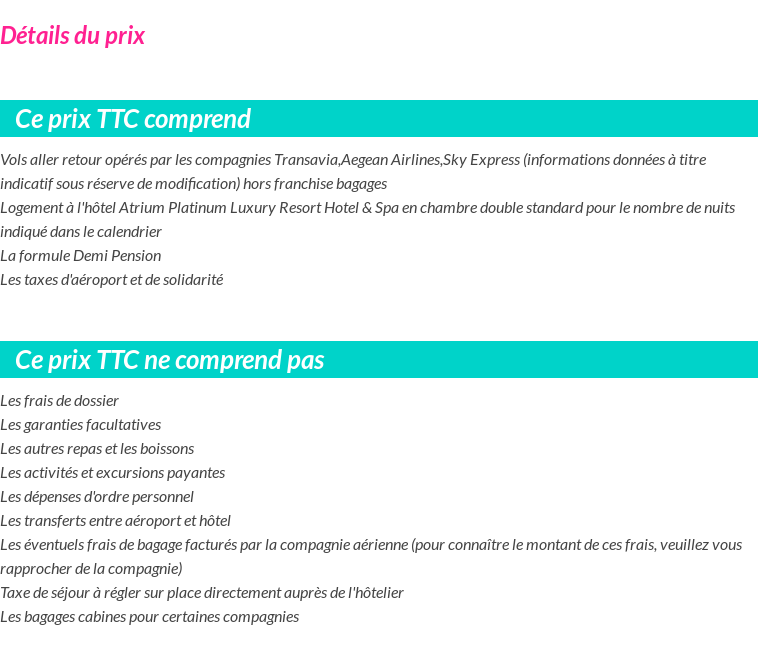 Détails du prix

Ce prix TTC comprend

Vols aller retour opérés par les compagnies Transavia,Aegean Airlines,Sky Express (informations données à titre indicatif sous réserve de modification) hors franchise bagages
Logement à l'hôtel Atrium Platinum Luxury Resort Hotel & Spa en chambre double standard pour le nombre de nuits indiqué dans le calendrier
La formule Demi Pension
Les taxes d'aéroport et de solidarité

Ce prix TTC ne comprend pas

Les frais de dossier
Les garanties facultatives
Les autres repas et les boissons
Les activités et excursions payantes
Les dépenses d'ordre personnel
Les transferts entre aéroport et hôtel
Les éventuels frais de bagage facturés par la compagnie aérienne (pour connaître le montant de ces frais, veuillez vous rapprocher de la compagnie)
Taxe de séjour à régler sur place directement auprès de l'hôtelier
Les bagages cabines pour certaines compagnies